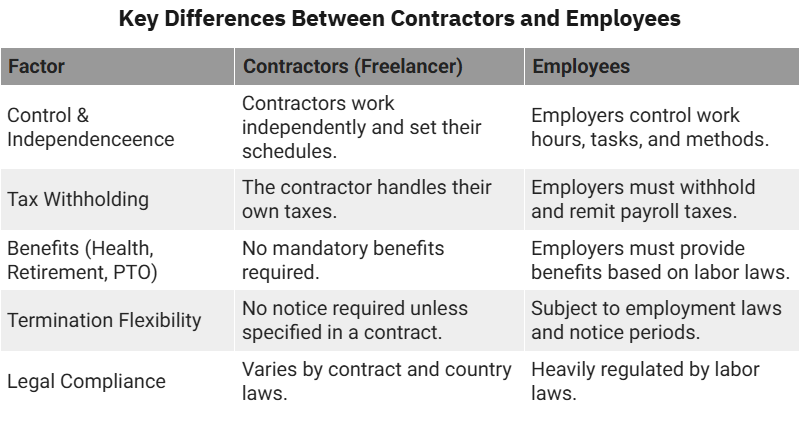 Key Differences Between Contractors and Employees

| Factor | Contractors (Freelancer) | Employees |
|---|---|---|
| Control & Independenceence | Contractors work independently and set their schedules. | Employers control work hours, tasks, and methods. |
| Tax Withholding | The contractor handles their own taxes. | Employers must withhold and remit payroll taxes. |
| Benefits (Health, Retirement, PTO) | No mandatory benefits required. | Employers must provide benefits based on labor laws. |
| Termination Flexibility | No notice required unless specified in a contract. | Subject to employment laws and notice periods. |
| Legal Compliance | Varies by contract and country laws. | Heavily regulated by labor laws. |